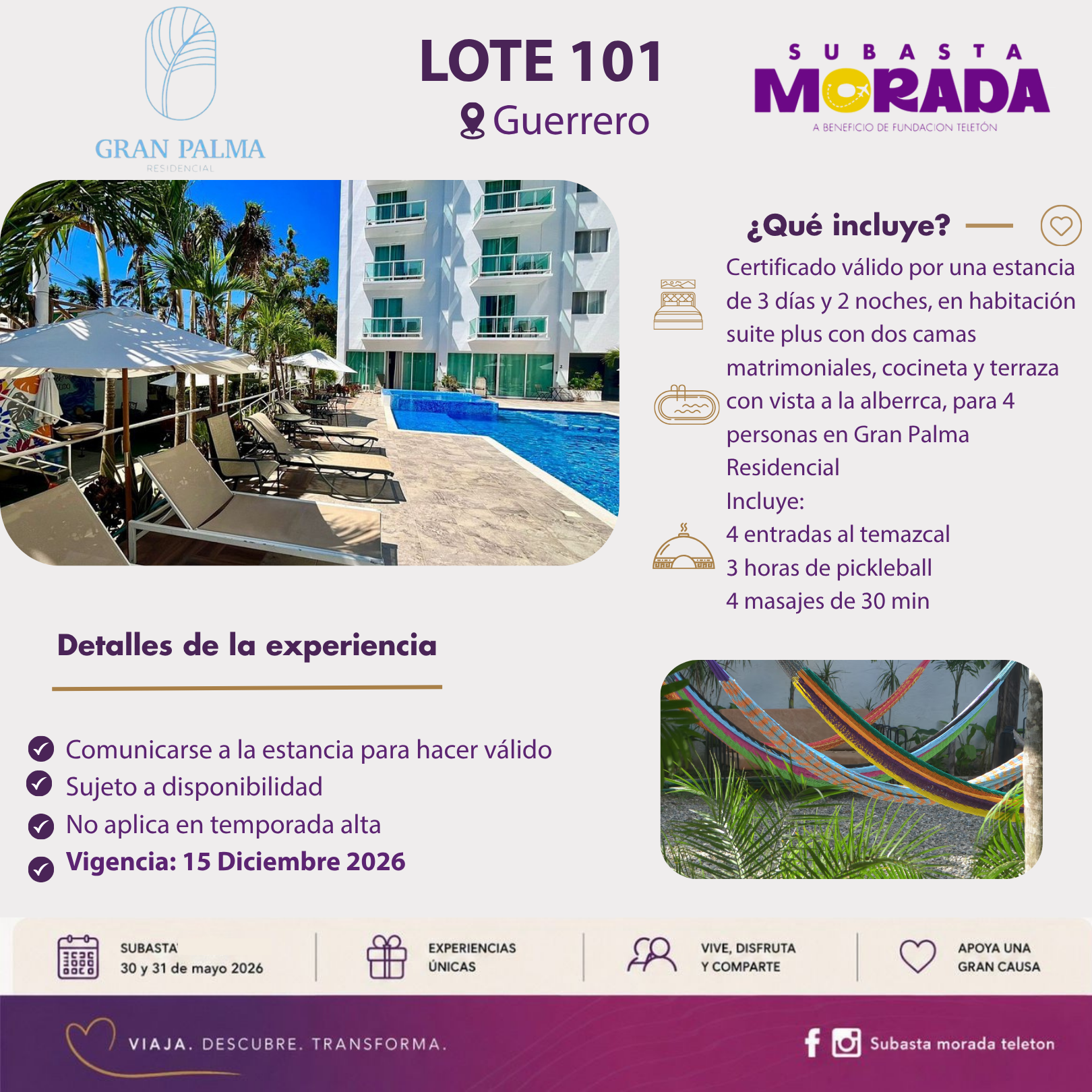 GRAN PALMA
RESIDENCIAL

LOTE 101
Guerrero

SUBASTA
MORADA
A BENEFICIO DE FUNDACION TELETÓN

¿Qué incluye?

Certificado válido por una estancia de 3 días y 2 noches, en habitación suite plus con dos camas matrimoniales, cocineta y terraza con vista a la alberrca, para 4 personas en Gran Palma Residencial
Incluye:
4 entradas al temazcal
3 horas de pickleball
4 masajes de 30 min

Detalles de la experiencia

Comunicarse a la estancia para hacer válido
Sujeto a disponibilidad
No aplica en temporada alta
Vigencia: 15 Diciembre 2026

SUBASTA
30 y 31 de mayo 2026

EXPERIENCIAS ÚNICAS

VIVE, DISFRUTA Y COMPARTE

APOYA UNA GRAN CAUSA

VIAJA. DESCUBRE. TRANSFORMA.

Subasta morada teleton